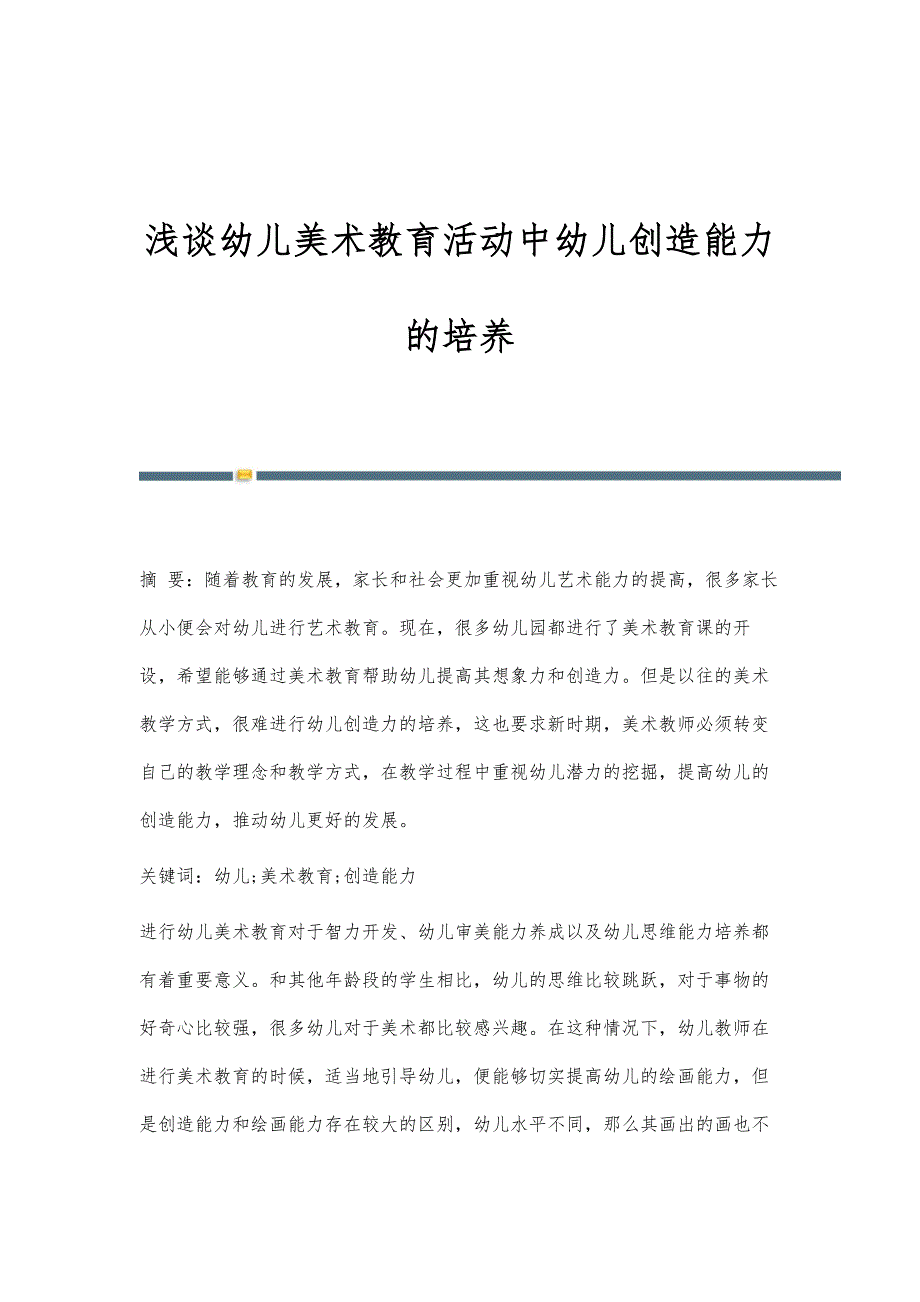 浅谈幼儿美术教育活动中幼儿创造能力的培养

摘 要：随着教育的发展，家长和社会更加重视幼儿艺术能力的提高，很多家长从小便会对幼儿进行艺术教育。现在，很多幼儿园都进行了美术教育课的开设，希望能够通过美术教育帮助幼儿提高其想象力和创造力。但是以往的美术教学方式，很难进行幼儿创造力的培养，这也要求新时期，美术教师必须转变自己的教学理念和教学方式，在教学过程中重视幼儿潜力的挖掘，提高幼儿的创造能力，推动幼儿更好的发展。

关键词：幼儿;美术教育;创造能力

进行幼儿美术教育对于智力开发、幼儿审美能力养成以及幼儿思维能力培养都有着重要意义。和其他年龄段的学生相比，幼儿的思维比较跳跃，对于事物的好奇心比较强，很多幼儿对于美术都比较感兴趣。在这种情况下，幼儿教师在进行美术教育的时候，适当地引导幼儿，便能够切实提高幼儿的绘画能力，但是创造能力和绘画能力存在较大的区别，幼儿水平不同，那么其画出的画也不